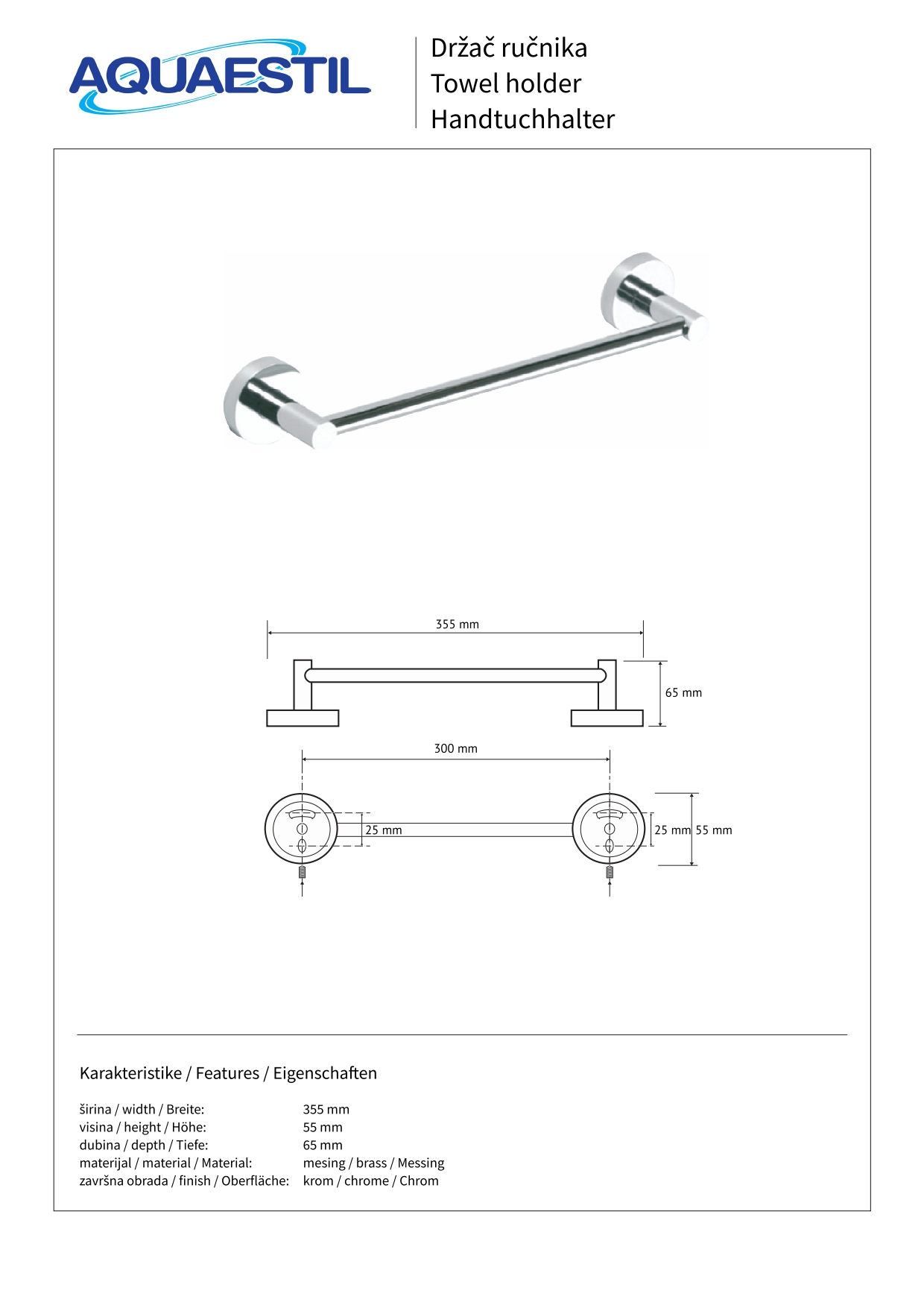 AQUAESTIL

Držač ručnika
Towel holder
Handtuchhalter

355 mm

65 mm

300 mm

25 mm

25 mm 55 mm

Karakteristike / Features / Eigenschaften

| | |
|---|---|
| širina / width / Breite: | 355 mm |
| visina / height / Höhe: | 55 mm |
| dubina / depth / Tiefe: | 65 mm |
| materijal / material / Material: | mesing / brass / Messing |
| završna obrada / finish / Oberfläche: | krom / chrome / Chrom |